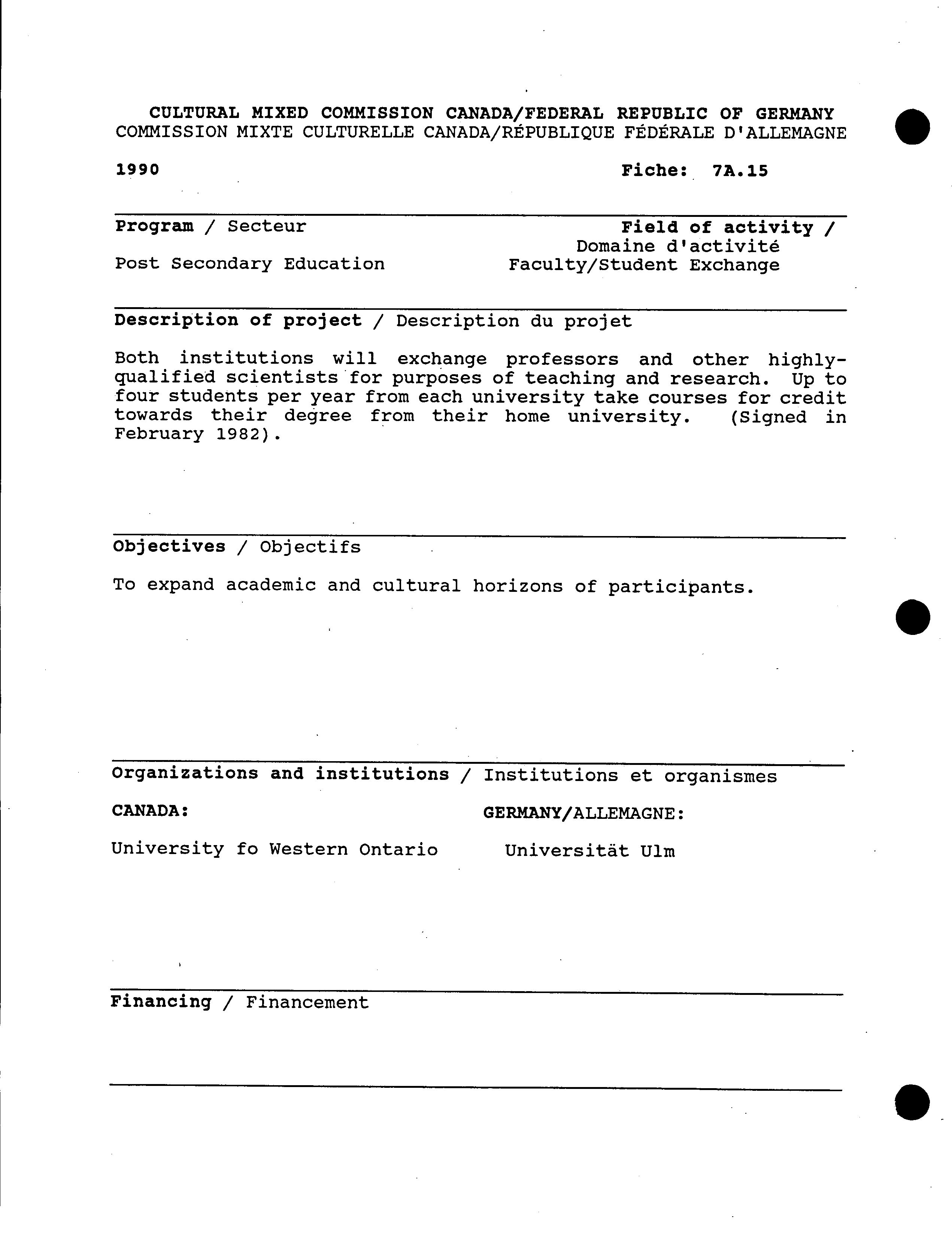 CULTURAL MIXED COMMISSION CANADA/FEDERAL REPUBLIC OF GERMANY
COMMISSION MIXTE CULTURELLE CANADA/RÉPUBLIQUE FÉDÉRALE D'ALLEMAGNE

1990

Fiche: 7A.15

Program / Secteur

Post Secondary Education

Field of activity / Domaine d'activité

Faculty/Student Exchange

Description of project / Description du projet

Both institutions will exchange professors and other highly-qualified scientists for purposes of teaching and research. Up to four students per year from each university take courses for credit towards their degree from their home university. (Signed in February 1982).

Objectives / Objectifs

To expand academic and cultural horizons of participants.

Organizations and institutions / Institutions et organismes

CANADA:

University fo Western Ontario

GERMANY/ALLEMAGNE:

Universität Ulm

Financing / Financement